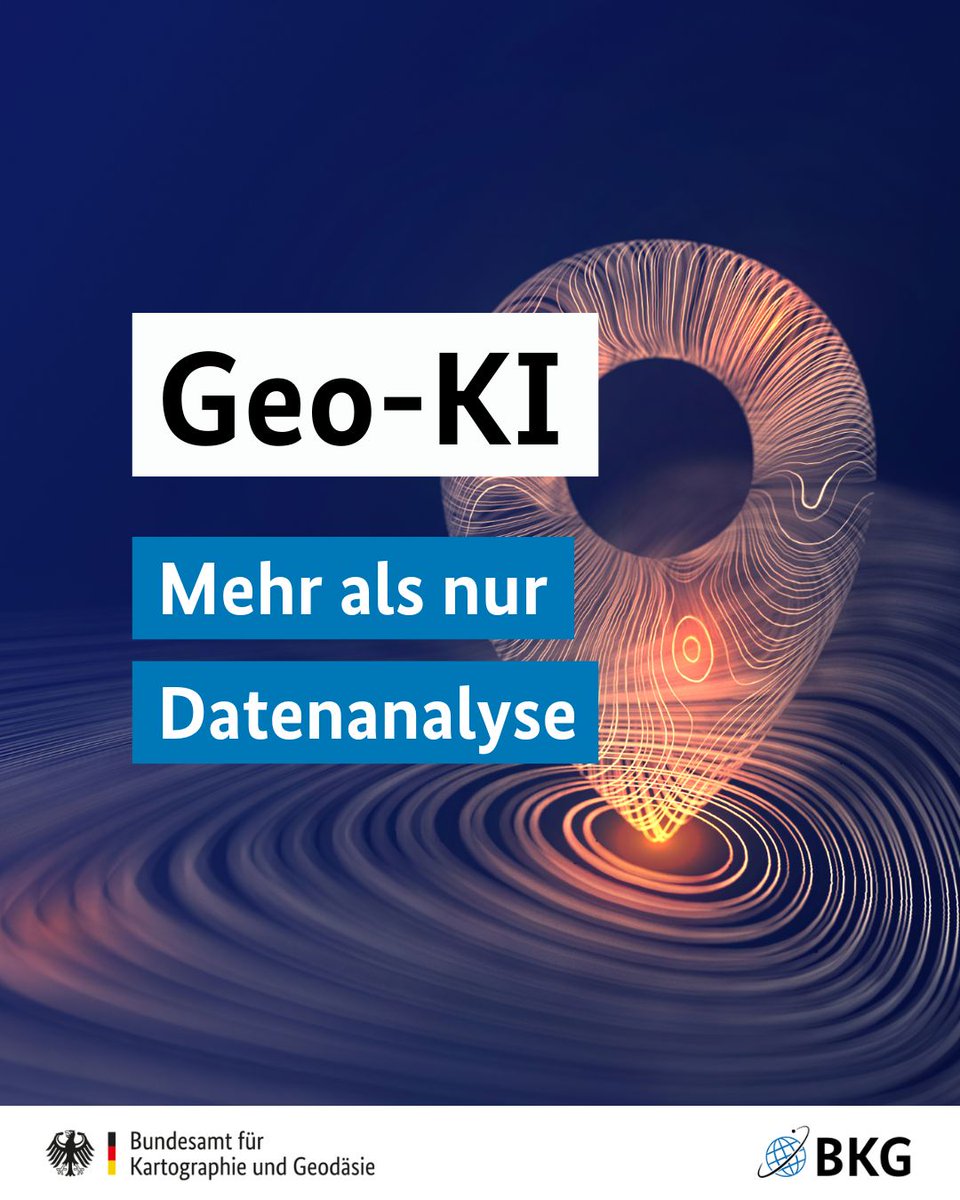 Geo-KI

Mehr als nur Datenanalyse

Bundesamt für Kartographie und Geodäsie

BKG